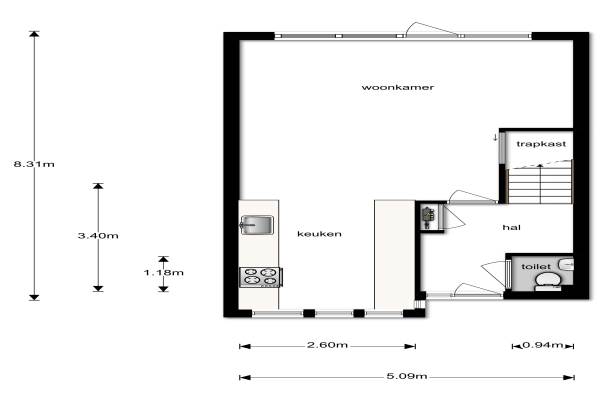 8.31m

3.40m

1.18m

woonkamer

trapkast

keuken

hal

toilet

2.60m

0.94m

5.09m